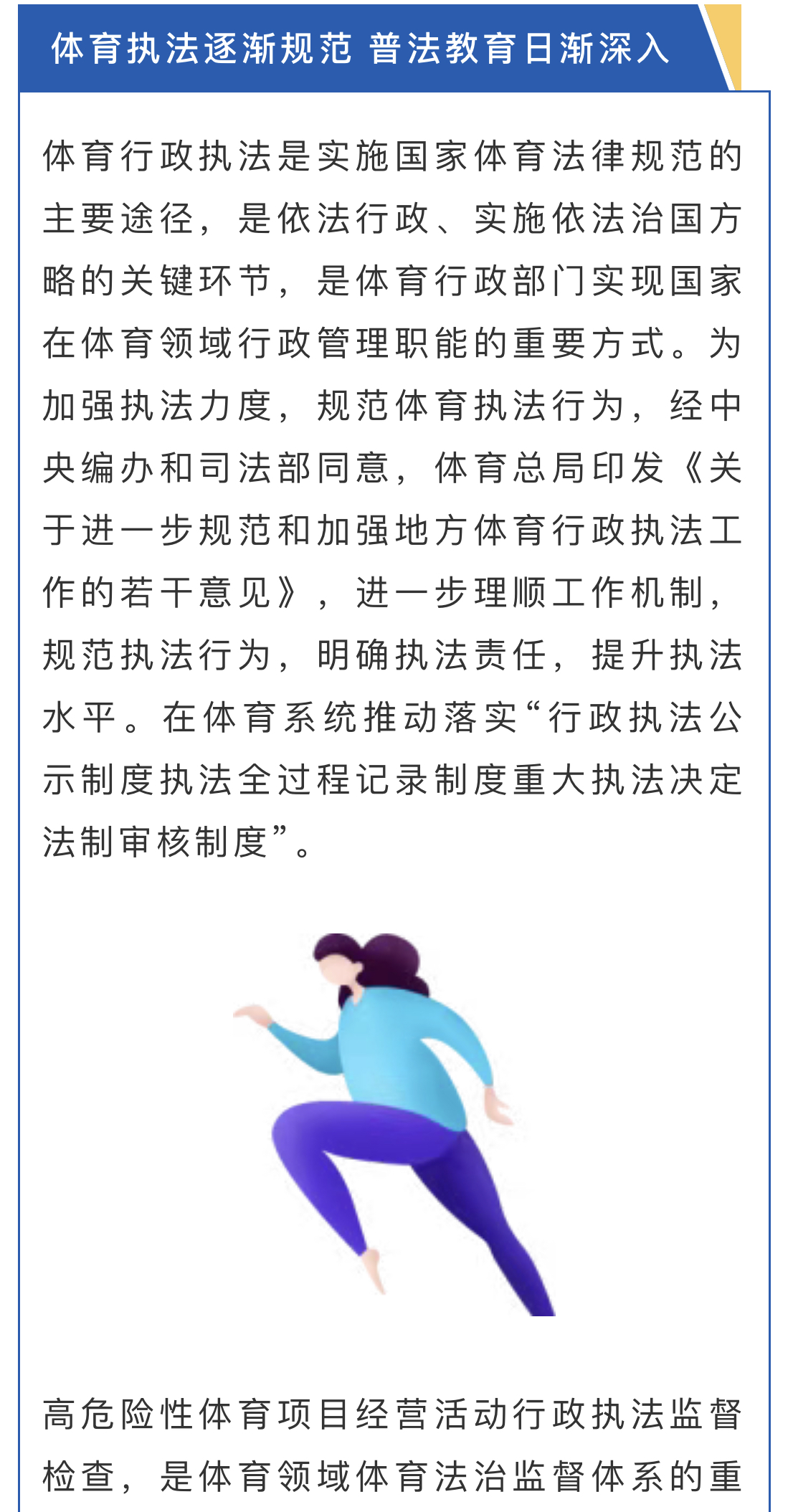 体育执法逐渐规范 普法教育日渐深入

体育行政执法是实施国家体育法律规范的主要途径，是依法行政、实施依法治国方略的关键环节，是体育行政部门实现国家在体育领域行政管理职能的重要方式。为加强执法力度，规范体育执法行为，经中央编办和司法部同意，体育总局印发《关于进一步规范和加强地方体育行政执法工作的若干意见》，进一步理顺工作机制，规范执法行为，明确执法责任，提升执法水平。在体育系统推动落实“行政执法公示制度执法全过程记录制度重大执法决定法制审核制度”。

高危险性体育项目经营活动行政执法监督检查，是体育领域体育法治监督体系的重